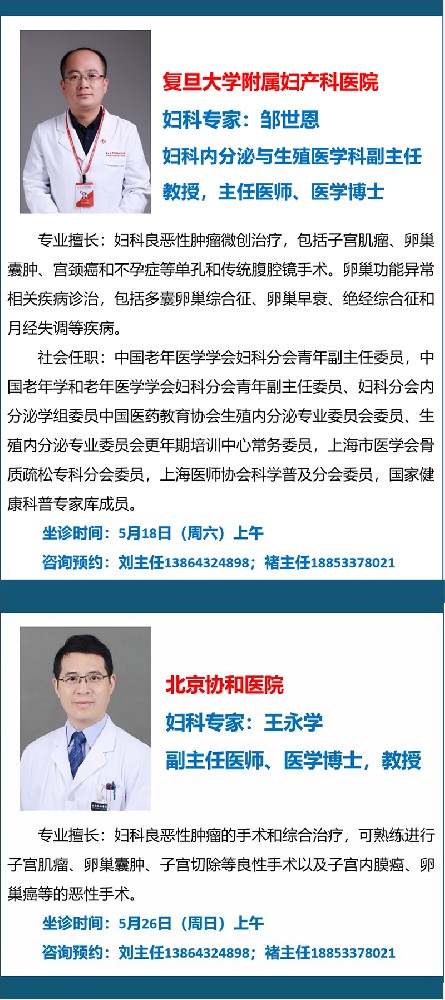 复旦大学附属妇产科医院

妇科专家：邹世恩

妇科内分泌与生殖医学科副主任

教授，主任医师、医学博士

专业擅长：妇科良恶性肿瘤微创治疗，包括子宫肌瘤、卵巢囊肿、宫颈癌和不孕症等单孔和传统腹腔镜手术。卵巢功能异常相关疾病诊治，包括多囊卵巢综合征、卵巢早衰、绝经综合征和月经失调等疾病。

社会任职：中国老年医学学会妇科分会青年副主任委员，中国老年学和老年医学学会妇科分会青年副主任委员、妇科分会内分泌学组委员中国医药教育协会生殖内分泌专业委员会委员、生殖内分泌专业委员会更年期培训中心常务委员，上海市医学会骨质疏松专科分会委员，上海医师协会科学普及分会委员，国家健康科普专家库成员。

坐诊时间：5月18日（周六）上午

咨询预约：刘主任13864324898；褚主任18853378021

北京协和医院

妇科专家：王永学

副主任医师、医学博士，教授

专业擅长：妇科良恶性肿瘤的手术和综合治疗，可熟练进行子宫肌瘤、卵巢囊肿、子宫切除等良性手术以及子宫内膜癌、卵巢癌等的恶性手术。

坐诊时间：5月26日（周日）上午

咨询预约：刘主任13864324898；褚主任18853378021